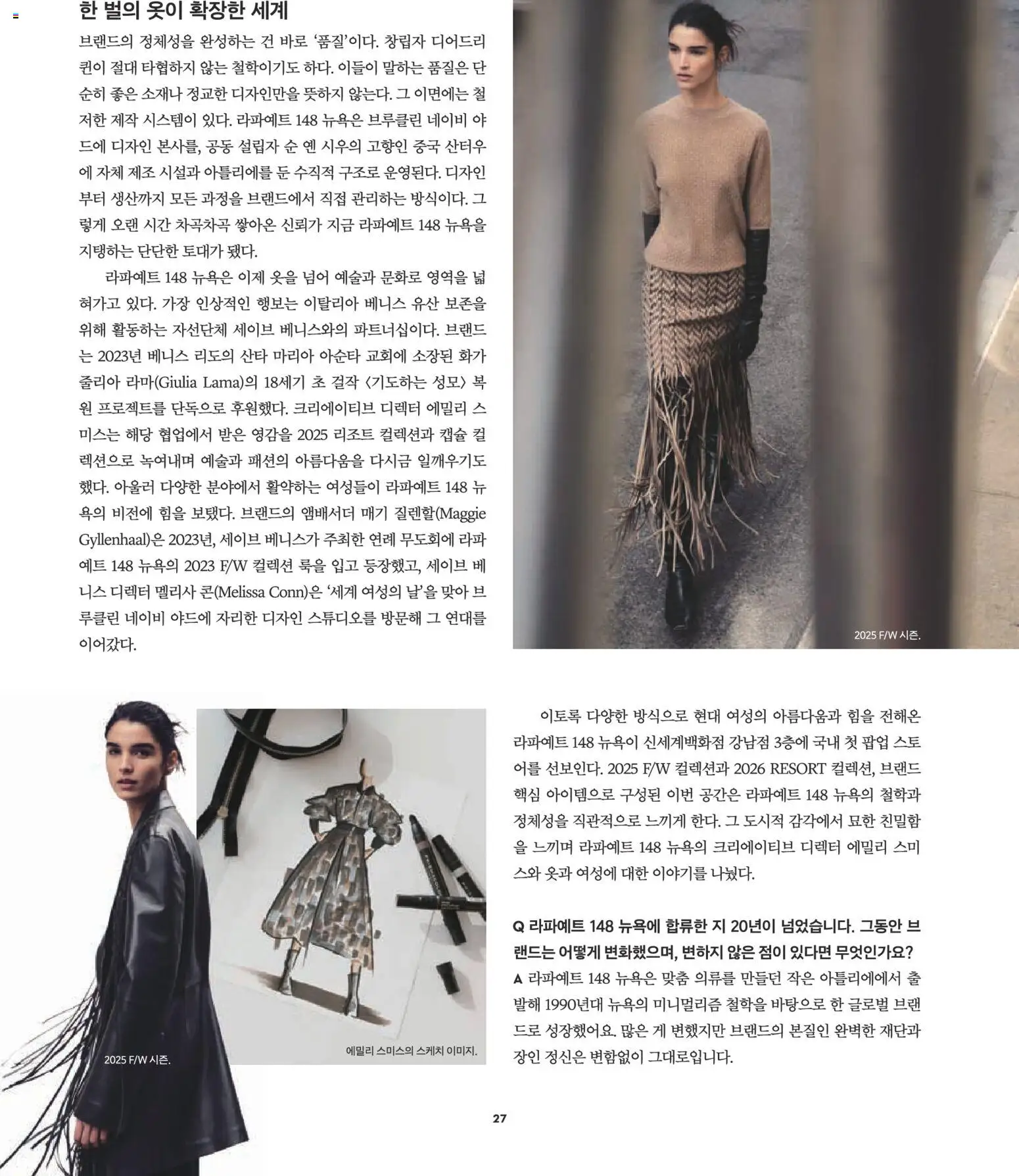 한 벌의 옷이 확장한 세계

브랜드의 정체성을 완성하는 건 바로 '품질'이다. 창립자 디어드리 퀸이 절대 타협하지 않는 철학이기도 하다. 이들이 말하는 품질은 단순히 좋은 소재나 정교한 디자인만을 뜻하지 않는다. 그 이면에는 철저한 제작 시스템이 있다. 라파예트 148 뉴욕은 브루클린 네이비 야드에 디자인 본사를, 공동 설립자 순 옌 시우의 고향인 중국 산터우에 자체 제조 시설과 아틀리에를 둔 수직적 구조로 운영된다. 디자인부터 생산까지 모든 과정을 브랜드에서 직접 관리하는 방식이다. 그렇게 오랜 시간 차곡차곡 쌓아온 신뢰가 지금 라파예트 148 뉴욕을 지탱하는 단단한 토대가 됐다.

라파예트 148 뉴욕은 이제 옷을 넘어 예술과 문화로 영역을 넓혀가고 있다. 가장 인상적인 행보는 이탈리아 베니스 유산 보존을 위해 활동하는 자선단체 세이브 베니스와의 파트너십이다. 브랜드는 2023년 베니스 리도의 산타 마리아 아순타 교회에 소장된 화가 줄리아 라마(Giulia Lama)의 18세기 초 걸작 〈기도하는 성모〉 복원 프로젝트를 단독으로 후원했다. 크리에이티브 디렉터 에밀리 스미스는 해당 협업에서 받은 영감을 2025 리조트 컬렉션과 캡슐 컬렉션으로 녹여내며 예술과 패션의 아름다움을 다시금 일깨우기도 했다. 아울러 다양한 분야에서 활약하는 여성들이 라파예트 148 뉴욕의 비전에 힘을 보탰다. 브랜드의 앰배서더 매기 질렌할(Maggie Gyllenhaal)은 2023년, 세이브 베니스가 주최한 연례 무도회에 라파예트 148 뉴욕의 2023 F/W 컬렉션 룩을 입고 등장했고, 세이브 베니스 디렉터 멜리사 콘(Melissa Conn)은 '세계 여성의 날'을 맞아 브루클린 네이비 야드에 자리한 디자인 스튜디오를 방문해 그 연대를 이어갔다.

2025 F/W 시즌.

2025 F/W 시즌.

에밀리 스미스의 스케치 이미지.

이토록 다양한 방식으로 현대 여성의 아름다움과 힘을 전해온 라파예트 148 뉴욕이 신세계백화점 강남점 3층에 국내 첫 팝업 스토어를 선보인다. 2025 F/W 컬렉션과 2026 RESORT 컬렉션, 브랜드 핵심 아이템으로 구성된 이번 공간은 라파예트 148 뉴욕의 철학과 정체성을 직관적으로 느끼게 한다. 그 도시적 감각에서 묘한 친밀함을 느끼며 라파예트 148 뉴욕의 크리에이티브 디렉터 에밀리 스미스와 옷과 여성에 대한 이야기를 나눴다.

Q 라파예트 148 뉴욕에 합류한 지 20년이 넘었습니다. 그동안 브랜드는 어떻게 변화했으며, 변하지 않은 점이 있다면 무엇인가요?
A 라파예트 148 뉴욕은 맞춤 의류를 만들던 작은 아틀리에에서 출발해 1990년대 뉴욕의 미니멀리즘 철학을 바탕으로 한 글로벌 브랜드로 성장했어요. 많은 게 변했지만 브랜드의 본질인 완벽한 재단과 장인 정신은 변함없이 그대로입니다.

27